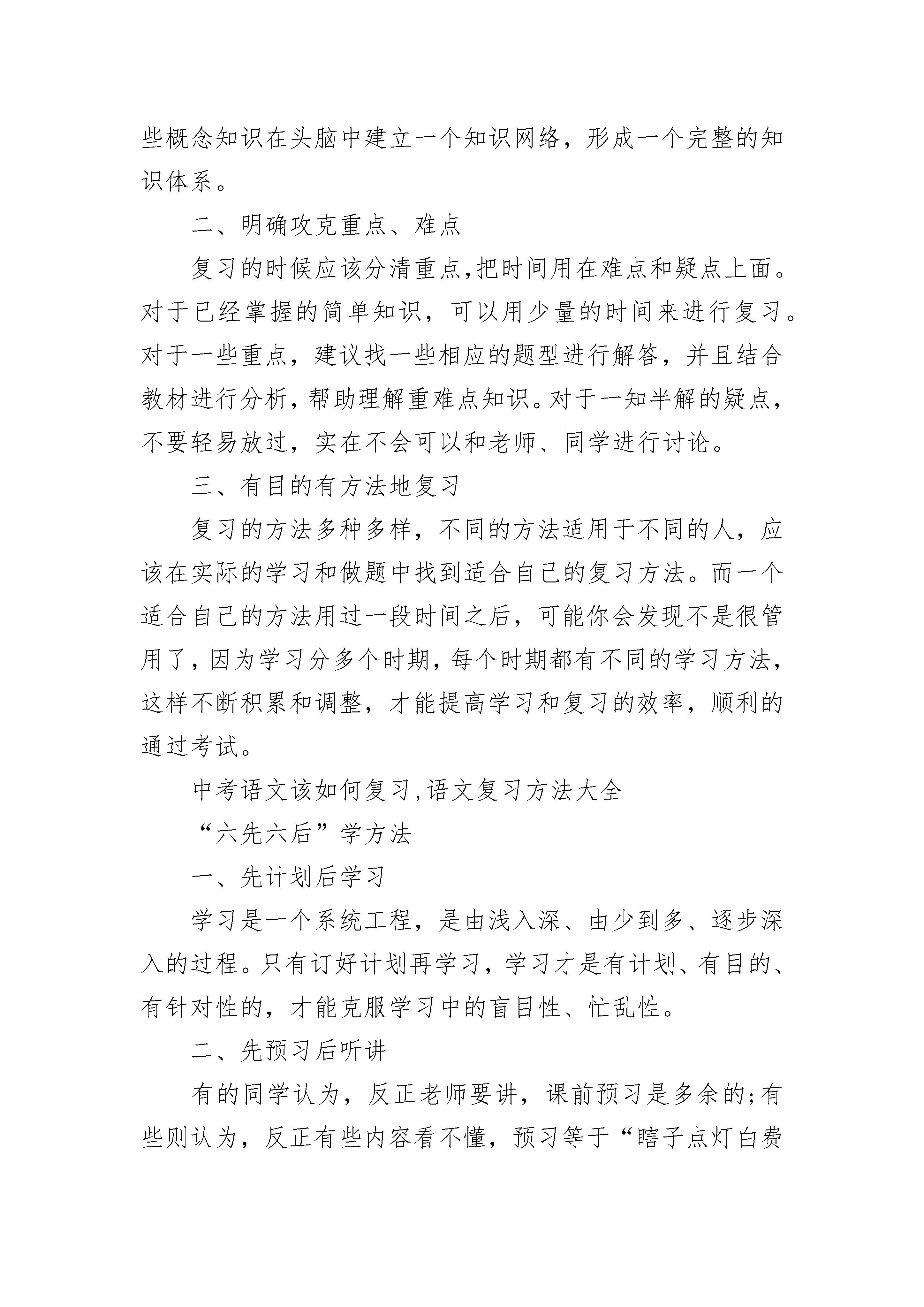 些概念知识在头脑中建立一个知识网络，形成一个完整的知识体系。

二、明确攻克重点、难点

复习的时候应该分清重点,把时间用在难点和疑点上面。对于已经掌握的简单知识，可以用少量的时间来进行复习。对于一些重点，建议找一些相应的题型进行解答，并且结合教材进行分析，帮助理解重难点知识。对于一知半解的疑点，不要轻易放过，实在不会可以和老师、同学进行讨论。

三、有目的有方法地复习

复习的方法多种多样，不同的方法适用于不同的人，应该在实际的学习和做题中找到适合自己的复习方法。而一个适合自己的方法用过一段时间之后，可能你会发现不是很管用了，因为学习分多个时期，每个时期都有不同的学习方法，这样不断积累和调整，才能提高学习和复习的效率，顺利的通过考试。

中考语文该如何复习,语文复习方法大全

“六先六后”学方法

一、先计划后学习

学习是一个系统工程，是由浅入深、由少到多、逐步深入的过程。只有订好计划再学习，学习才是有计划、有目的、有针对性的，才能克服学习中的盲目性、忙乱性。

二、先预习后听讲

有的同学认为，反正老师要讲，课前预习是多余的;有些则认为，反正有些内容看不懂，预习等于“瞎子点灯白费